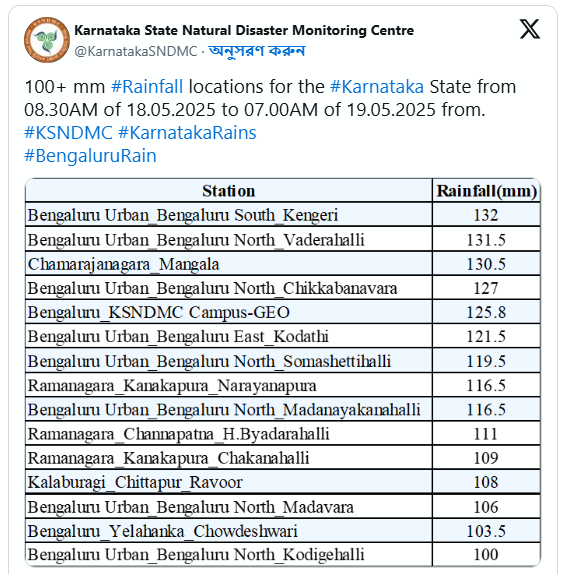 Karnataka State Natural Disaster Monitoring Centre
@KarnatakaSNDMC · অনুসরণ করুন

100+ mm #Rainfall locations for the #Karnataka State from 08.30AM of 18.05.2025 to 07.00AM of 19.05.2025 from. #KSNDMC #KarnatakaRains #BengaluruRain

| Station | Rainfall(mm) |
|---|---|
| Bengaluru Urban_Bengaluru South_Kengeri | 132 |
| Bengaluru Urban_Bengaluru North_Vaderahalli | 131.5 |
| Chamarajanagara_Mangala | 130.5 |
| Bengaluru Urban_Bengaluru North_Chikkabanavara | 127 |
| Bengaluru_KSNDMC Campus-GEO | 125.8 |
| Bengaluru Urban_Bengaluru East_Kodathi | 121.5 |
| Bengaluru Urban_Bengaluru North_Somashettihalli | 119.5 |
| Ramanagara_Kanakapura_Narayanapura | 116.5 |
| Bengaluru Urban_Bengaluru North_Madanayakanahalli | 116.5 |
| Ramanagara_Channapatna_H.Byadarahalli | 111 |
| Ramanagara_Kanakapura_Chakanahalli | 109 |
| Kalaburagi_Chittapur_Ravoor | 108 |
| Bengaluru Urban_Bengaluru North_Madavara | 106 |
| Bengaluru_Yelahanka_Chowdeshwari | 103.5 |
| Bengaluru Urban_Bengaluru North_Kodigehalli | 100 |